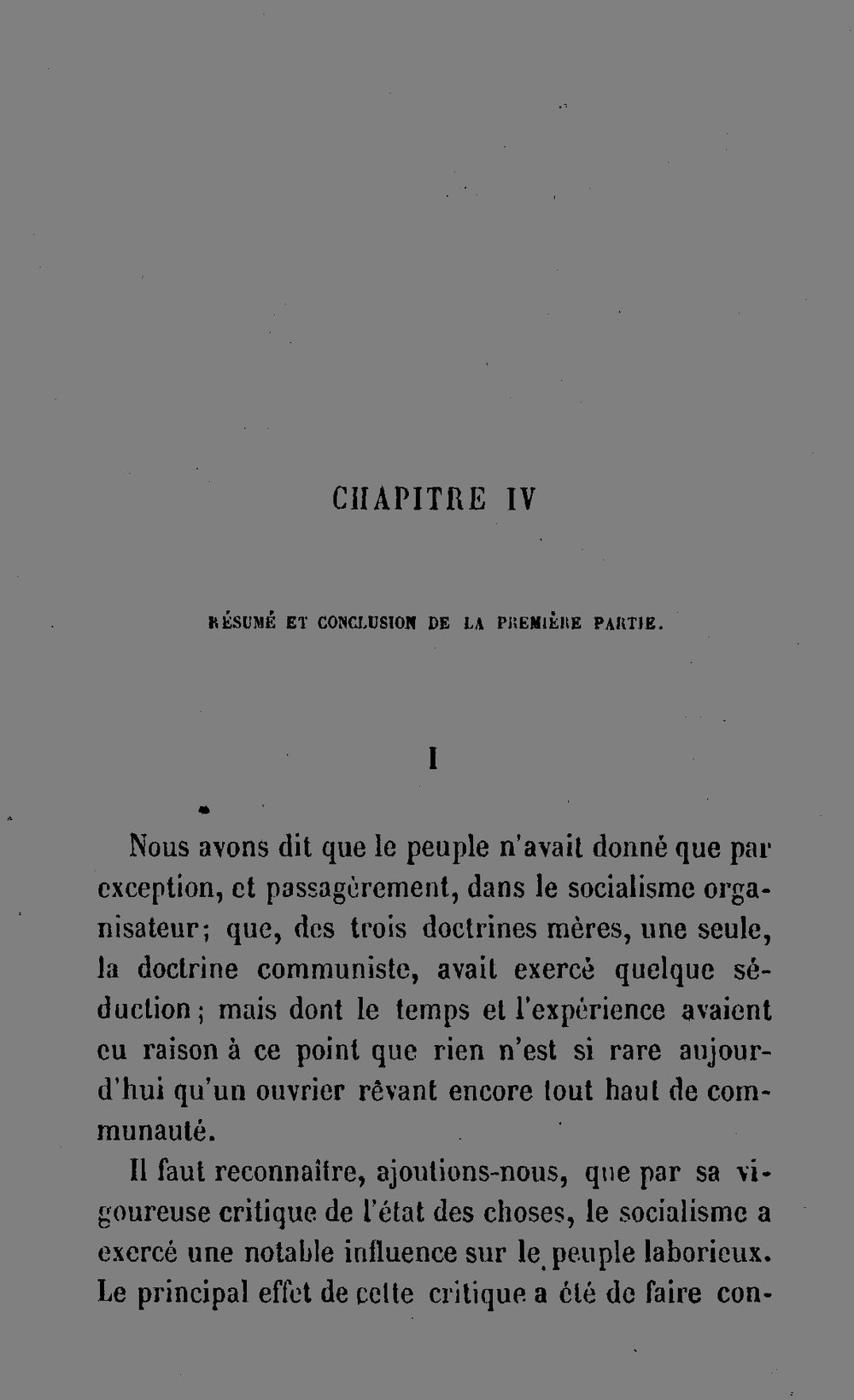 CHAPITRE IV

RÉSUMÉ ET CONCLUSION DE LA PREMIÈRE PARTIE.

I

Nous avons dit que le peuple n'avait donné que par exception, et passagèrement, dans le socialisme organisateur; que, des trois doctrines mères, une seule, la doctrine communiste, avait exercé quelque séduction; mais dont le temps et l'expérience avaient eu raison à ce point que rien n'est si rare aujourd'hui qu'un ouvrier rêvant encore tout haut de communauté.

Il faut reconnaître, ajoutions-nous, que par sa vigoureuse critique de l'état des choses, le socialisme a exercé une notable influence sur le peuple laborieux. Le principal effet de cette critique a été de faire con-